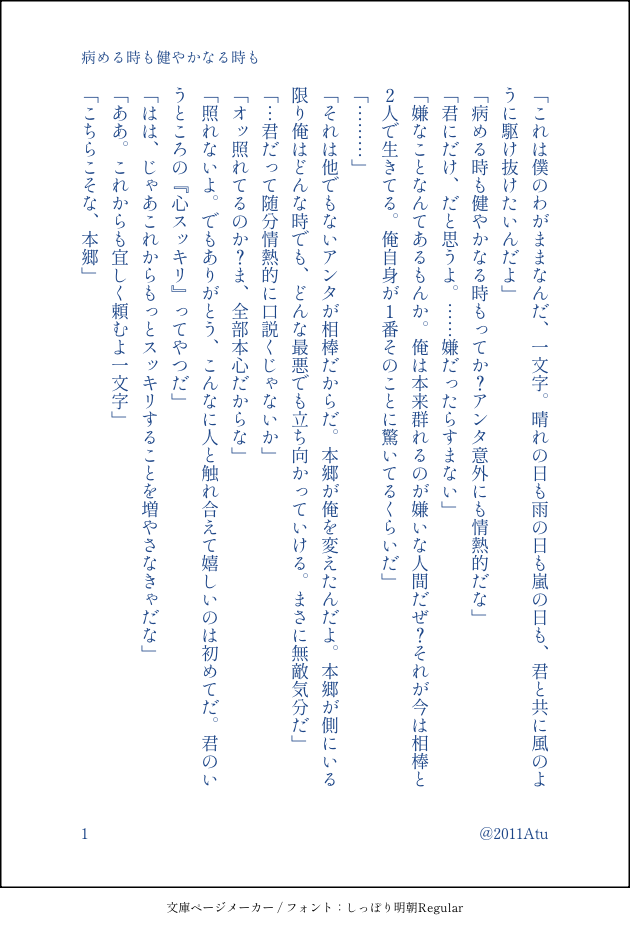 病める時も健やかなる時も

「これは僕のわがままなんだ、一文字。晴れの日も雨の日も嵐の日も、君と共に風のように駆け抜けたいんだよ」

「病める時も健やかなる時もってか？アンタ意外にも情熱的だな」

「君にだけ、だと思うよ。……嫌だったらすまない」

「嫌なことなんてあるもんか。俺は本来群れるのが嫌いな人間だぜ？それが今は相棒と2人で生きてる。俺自身が1番そのことに驚いてるくらいだ」

「………」

「それは他でもないアンタが相棒だからだ。本郷が俺を変えたんだよ。本郷が側にいる限り俺はどんな時でも、どんな最悪でも立ち向かっていける。まさに無敵気分だ」

「…君だって随分情熱的に口説くじゃないか」

「オッ照れてるのか？ま、全部本心だからな」

「照れないよ。でもありがとう、こんなに人と触れ合えて嬉しいのは初めてだ。君のいうところの『心スッキリ』ってやつだ」

「はは、じゃあこれからもっとスッキリすることを増やさなきゃだな」

「ああ。これからも宜しく頼むよ一文字」

「こちらこそな、本郷」

1

@2011Atu

文庫ページメーカー / フォント：しっぽり明朝Regular